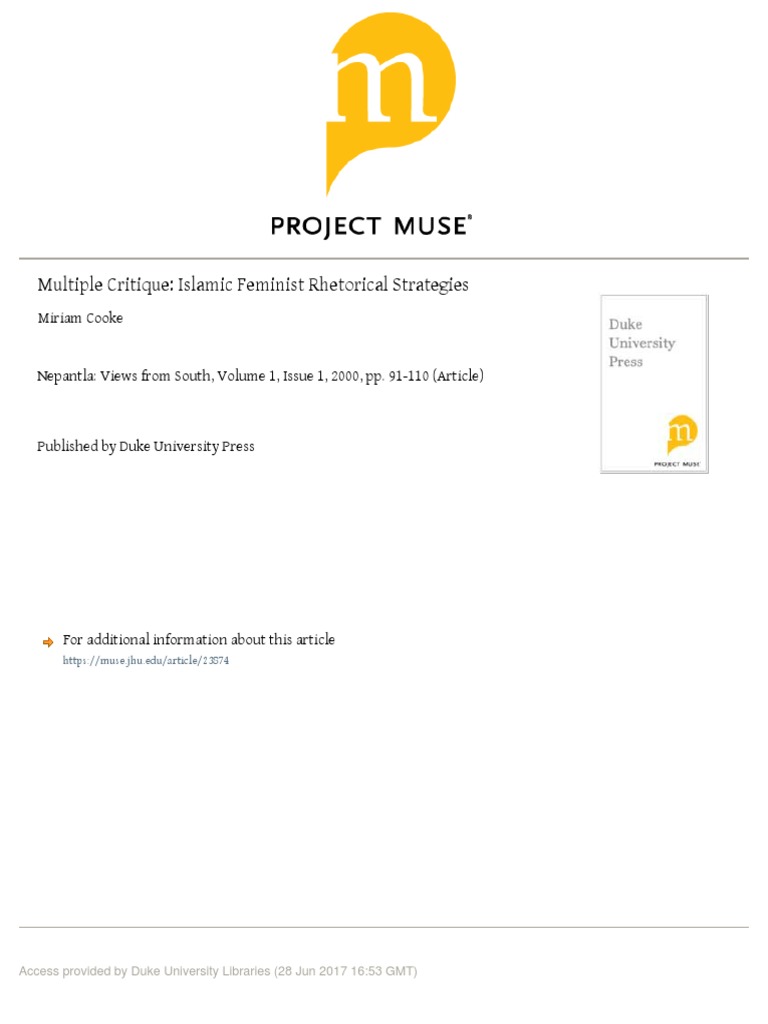 m

PROJECT MUSE®

Multiple Critique: Islamic Feminist Rhetorical Strategies

Miriam Cooke

Nepantla: Views from South, Volume 1, Issue 1, 2000, pp. 91-110 (Article)

Published by Duke University Press

Duke University Press

m

PROJECT MUSE

For additional information about this article

https://muse.jhu.edu/article/23874

Access provided by Duke University Libraries (28 Jun 2017 16:53 GMT)